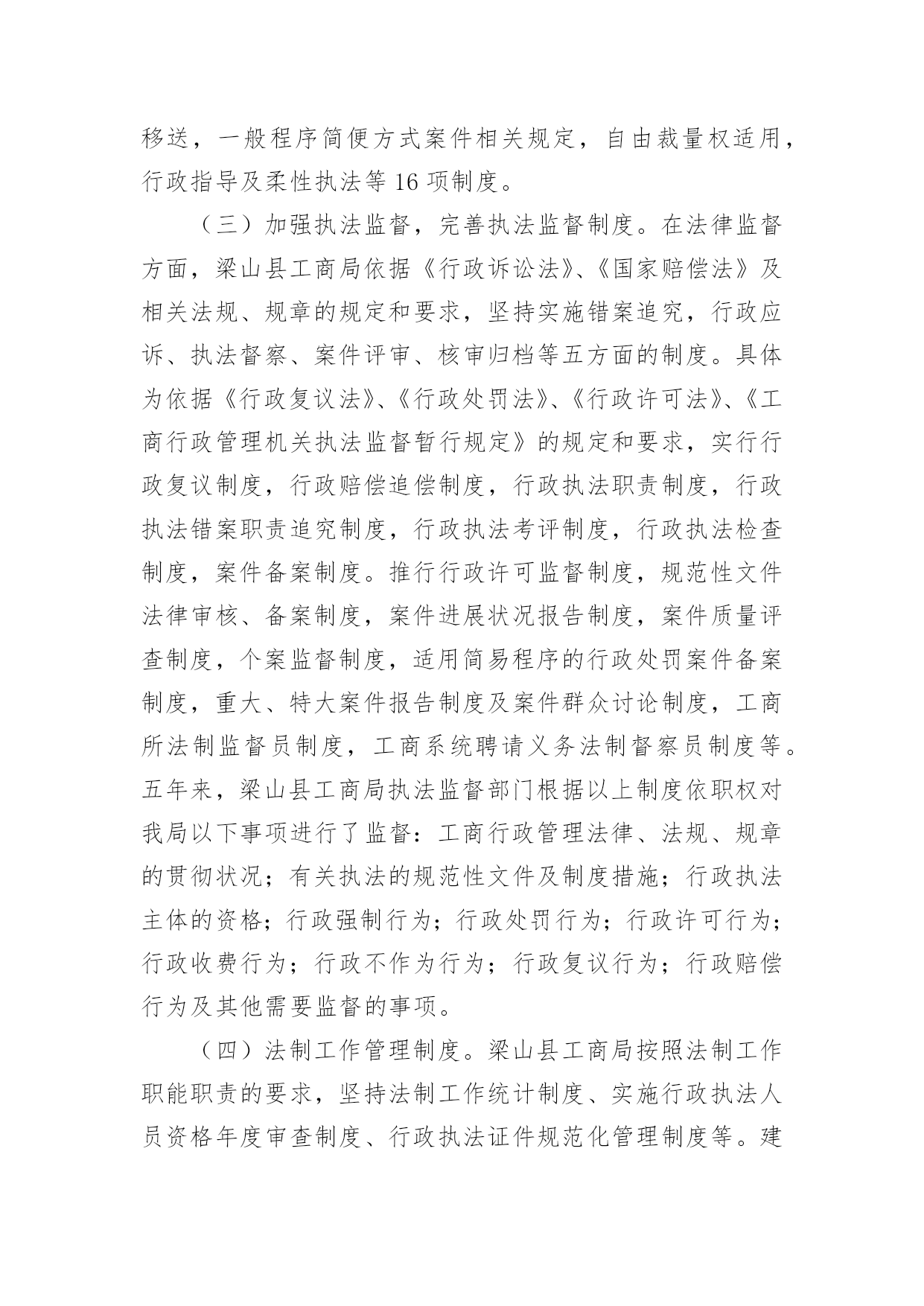 移送，一般程序简便方式案件相关规定，自由裁量权适用，行政指导及柔性执法等 16 项制度。

（三）加强执法监督，完善执法监督制度。在法律监督方面，梁山县工商局依据《行政诉讼法》、《国家赔偿法》及相关法规、规章的规定和要求，坚持实施错案追究，行政应诉、执法督察、案件评审、核审归档等五方面的制度。具体为依据《行政复议法》、《行政处罚法》、《行政许可法》、《工商行政管理机关执法监督暂行规定》的规定和要求，实行行政复议制度，行政赔偿追偿制度，行政执法职责制度，行政执法错案职责追究制度，行政执法考评制度，行政执法检查制度，案件备案制度。推行行政许可监督制度，规范性文件法律审核、备案制度，案件进展状况报告制度，案件质量评查制度，个案监督制度，适用简易程序的行政处罚案件备案制度，重大、特大案件报告制度及案件群众讨论制度，工商所法制监督员制度，工商系统聘请义务法制督察员制度等。五年来，梁山县工商局执法监督部门根据以上制度依职权对我局以下事项进行了监督：工商行政管理法律、法规、规章的贯彻状况；有关执法的规范性文件及制度措施；行政执法主体的资格；行政强制行为；行政处罚行为；行政许可行为；行政收费行为；行政不作为行为；行政复议行为；行政赔偿行为及其他需要监督的事项。

（四）法制工作管理制度。梁山县工商局按照法制工作职能职责的要求，坚持法制工作统计制度、实施行政执法人员资格年度审查制度、行政执法证件规范化管理制度等。建